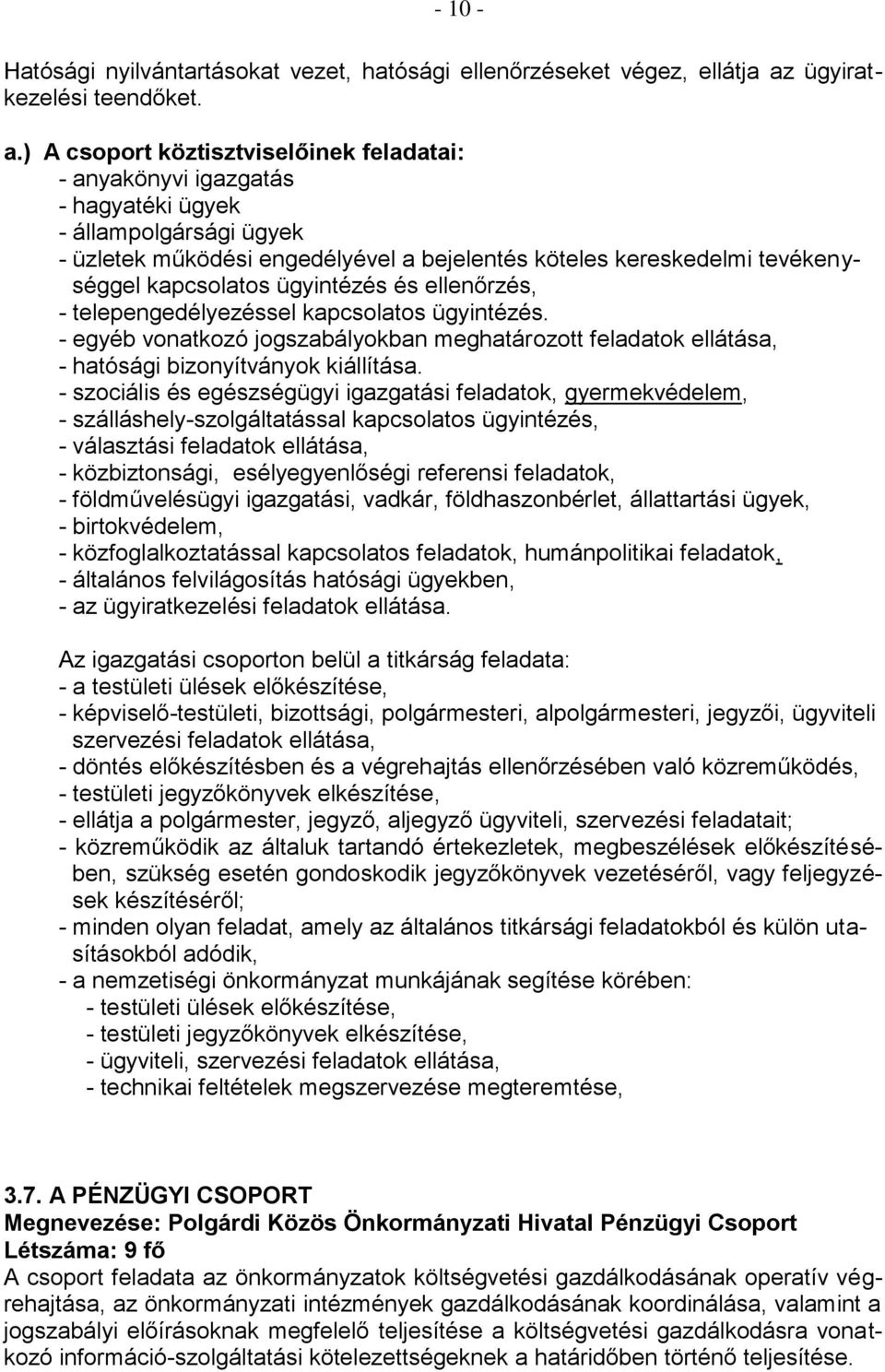 - 10 -

Hatósági nyilvántartásokat vezet, hatósági ellenőrzéseket végez, ellátja az ügyiratkezelési teendőket.

a.) A csoport köztisztviselőinek feladatai:
- anyakönyvi igazgatás
- hagyatéki ügyek
- állampolgársági ügyek
- üzletek működési engedélyével a bejelentés köteles kereskedelmi tevékenységgel kapcsolatos ügyintézés és ellenőrzés,
- telepengedélyezéssel kapcsolatos ügyintézés.
- egyéb vonatkozó jogszabályokban meghatározott feladatok ellátása,
- hatósági bizonyítványok kiállítása.
- szociális és egészségügyi igazgatási feladatok, gyermekvédelem,
- szálláshely-szolgáltatással kapcsolatos ügyintézés,
- választási feladatok ellátása,
- közbiztonsági, esélyegyenlőségi referensi feladatok,
- földművelésügyi igazgatási, vadkár, földhaszonbérlet, állattartási ügyek,
- birtokvédelem,
- közfoglalkoztatással kapcsolatos feladatok, humánpolitikai feladatok,
- általános felvilágosítás hatósági ügyekben,
- az ügyiratkezelési feladatok ellátása.

Az igazgatási csoporton belül a titkárság feladata:
- a testületi ülések előkészítése,
- képviselő-testületi, bizottsági, polgármesteri, alpolgármesteri, jegyzői, ügyviteli szervezési feladatok ellátása,
- döntés előkészítésben és a végrehajtás ellenőrzésében való közreműködés,
- testületi jegyzőkönyvek elkészítése,
- ellátja a polgármester, jegyző, aljegyző ügyviteli, szervezési feladatait;
- közreműködik az általuk tartandó értekezletek, megbeszélések előkészítésében, szükség esetén gondoskodik jegyzőkönyvek vezetéséről, vagy feljegyzések készítéséről;
- minden olyan feladat, amely az általános titkársági feladatokból és külön utasításokból adódik,
- a nemzetiségi önkormányzat munkájának segítése körében:
- testületi ülések előkészítése,
- testületi jegyzőkönyvek elkészítése,
- ügyviteli, szervezési feladatok ellátása,
- technikai feltételek megszervezése megteremtése,

3.7. A PÉNZÜGYI CSOPORT
Megnevezése: Polgárdi Közös Önkormányzati Hivatal Pénzügyi Csoport
Létszáma: 9 fő
A csoport feladata az önkormányzatok költségvetési gazdálkodásának operatív végrehajtása, az önkormányzati intézmények gazdálkodásának koordinálása, valamint a jogszabályi előírásoknak megfelelő teljesítése a költségvetési gazdálkodásra vonatkozó információ-szolgáltatási kötelezettségeknek a határidőben történő teljesítése.